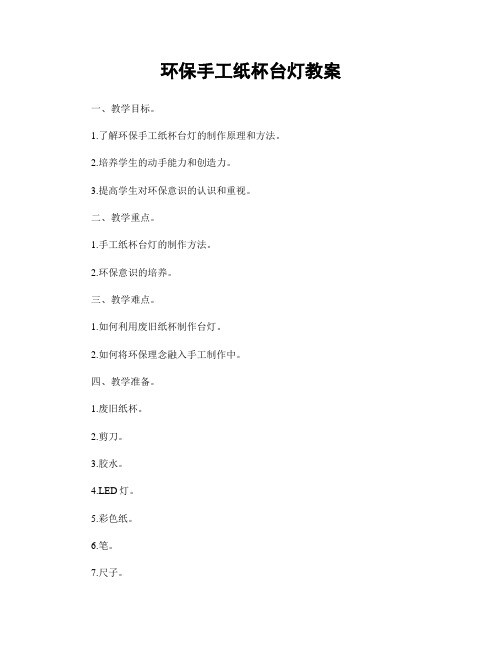 环保手工纸杯台灯教案

一、教学目标。

1.了解环保手工纸杯台灯的制作原理和方法。

2.培养学生的动手能力和创造力。

3.提高学生对环保意识的认识和重视。

二、教学重点。

1.手工纸杯台灯的制作方法。

2.环保意识的培养。

三、教学难点。

1.如何利用废旧纸杯制作台灯。

2.如何将环保理念融入手工制作中。

四、教学准备。

1.废旧纸杯。

2.剪刀。

3.胶水。

4.LED 灯。

5.彩色纸。

6.笔。

7.尺子。